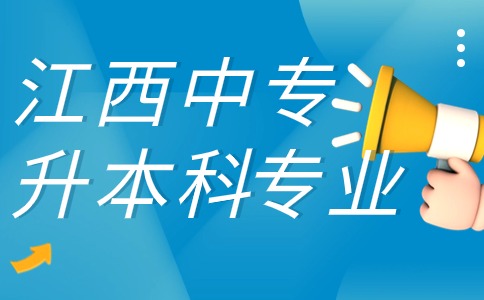 江西中专
升本科专业